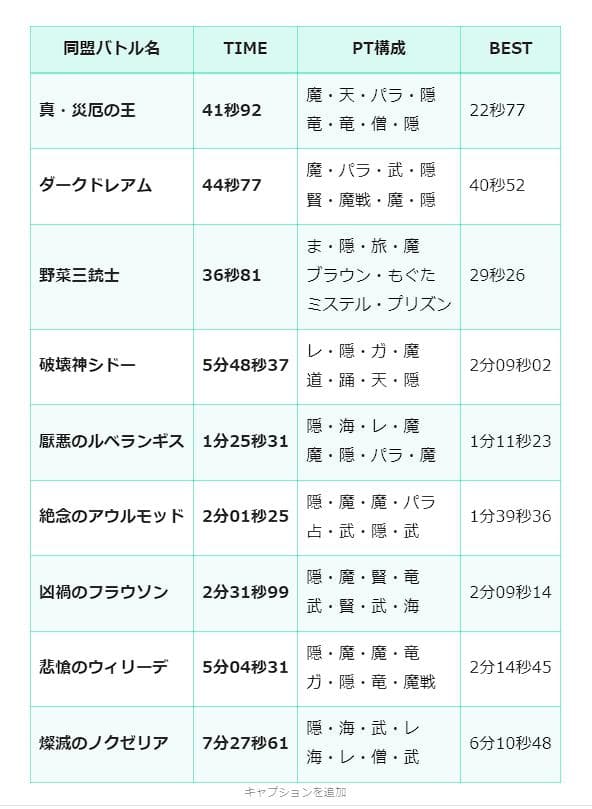 | 同盟バトル名 | TIME | PT構成 | BEST |
|---|---|---|---|
| 真・災厄の王 | 41秒92 | 魔・天・パラ・隠 竜・竜・僧・隠 | 22秒77 |
| ダークドレアム | 44秒77 | 魔・パラ・武・隠 賢・魔戦・魔・隠 | 40秒52 |
| 野菜三銃士 | 36秒81 | ま・隠・旅・魔 ブラウン・もぐた ミステル・プリズン | 29秒26 |
| 破壊神シドー | 5分48秒37 | レ・隠・ガ・魔 道・踊・天・隠 | 2分09秒02 |
| 厭悪のルベランギス | 1分25秒31 | 隠・海・レ・魔 魔・隠・パラ・魔 | 1分11秒23 |
| 絶念のアウルモッド | 2分01秒25 | 隠・魔・魔・パラ 占・武・隠・武 | 1分39秒36 |
| 凶禍のフラウソン | 2分31秒99 | 隠・魔・賢・竜 武・賢・武・海 | 2分09秒14 |
| 悲愴のウィリーデ | 5分04秒31 | 隠・魔・魔・竜 ガ・隠・竜・魔戦 | 2分14秒45 |
| 燦滅のノクゼリア | 7分27秒61 | 隠・海・武・レ 海・レ・僧・武 | 6分10秒48 |

キャプションを追加